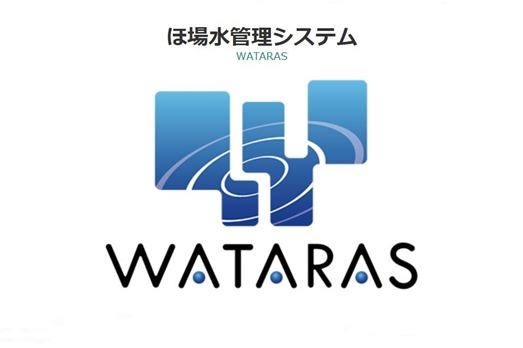 ほ場水管理システム
WATARAS

WATARAS